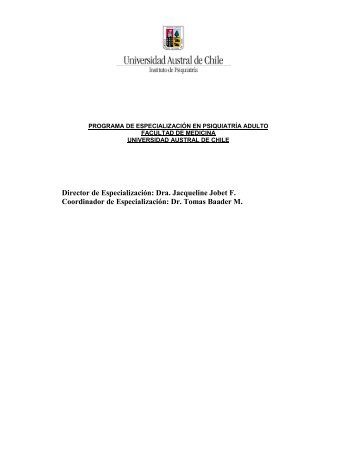 Universidad Austral de Chile
Instituto de Psiquiatría

PROGRAMA DE ESPECIALIZACIÓN EN PSIQUIATRÍA ADULTO
FACULTAD DE MEDICINA
UNIVERSIDAD AUSTRAL DE CHILE

Director de Especialización: Dra. Jacqueline Jobet F.
Coordinador de Especialización: Dr. Tomas Baader M.